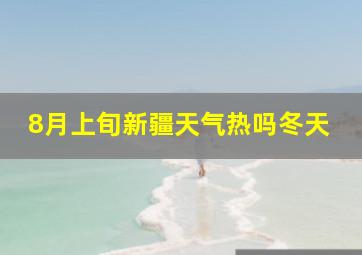 8月上旬新疆天气热吗冬天